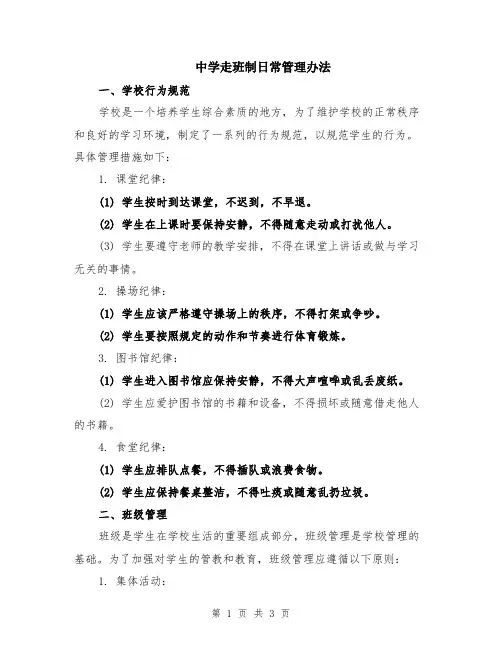 中学走班制日常管理办法

一、学校行为规范

学校是一个培养学生综合素质的地方，为了维护学校的正常秩序和良好的学习环境，制定了一系列的行为规范，以规范学生的行为。具体管理措施如下：

1. 课堂纪律：

(1) 学生按时到达课堂，不迟到，不早退。

(2) 学生在上课时要保持安静，不得随意走动或打扰他人。

(3) 学生要遵守老师的教学安排，不得在课堂上讲话或做与学习无关的事情。

2. 操场纪律：

(1) 学生应该严格遵守操场上的秩序，不得打架或争吵。

(2) 学生要按照规定的动作和节奏进行体育锻炼。

3. 图书馆纪律：

(1) 学生进入图书馆应保持安静，不得大声喧哗或乱丢废纸。

(2) 学生应爱护图书馆的书籍和设备，不得损坏或随意借走他人的书籍。

4. 食堂纪律：

(1) 学生应排队点餐，不得插队或浪费食物。

(2) 学生应保持餐桌整洁，不得吐痰或随意乱扔垃圾。

二、班级管理

班级是学生在学校生活的重要组成部分，班级管理是学校管理的基础。为了加强对学生的管教和教育，班级管理应遵循以下原则：

1. 集体活动：

第 1 页 共 3 页